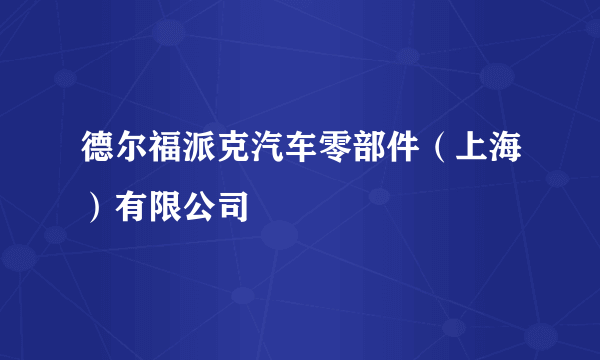 德尔福派克汽车零部件（上海）有限公司